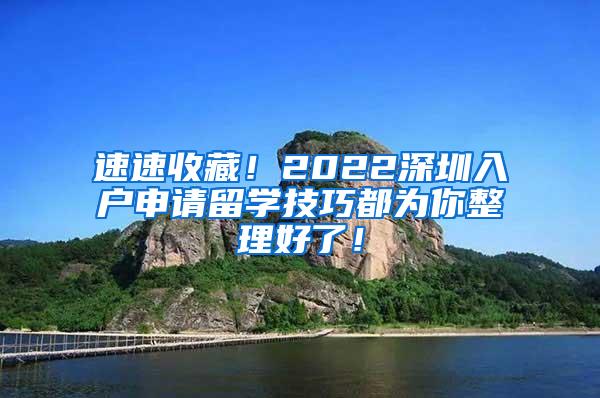 速速收藏！2022深圳入户申请留学技巧都为你整理好了！